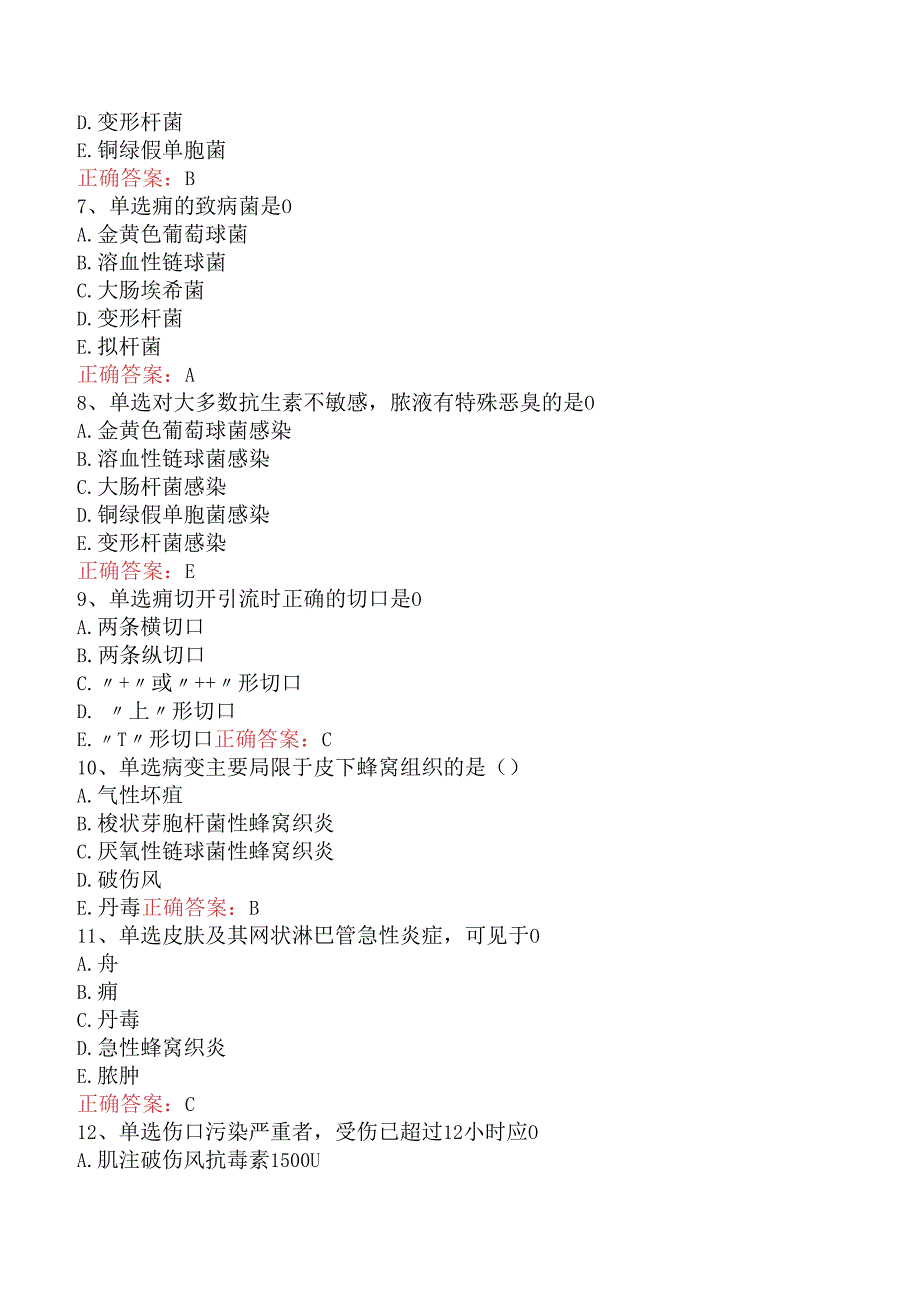 D.变形杆菌
E.铜绿假单胞菌
正确答案：B
7、单选痈的致病菌是0
A.金黄色葡萄球菌
B.溶血性链球菌
C.大肠埃希菌
D.变形杆菌
E.拟杆菌
正确答案：A
8、单选对大多数抗生素不敏感，脓液有特殊恶臭的是0
A.金黄色葡萄球菌感染
B.溶血性链球菌感染
C.大肠杆菌感染
D.铜绿假单胞菌感染
E.变形杆菌感染
正确答案：E
9、单选痈切开引流时正确的切口是0
A.两条横切口
B.两条纵切口
C.〃+〃或〃++〃形切口
D. 〃上〃形切口
E.〃T〃形切口正确答案：C
10、单选病变主要局限于皮下蜂窝组织的是（）
A.气性坏疽
B.梭状芽胞杆菌性蜂窝织炎
C.厌氧性链球菌性蜂窝织炎
D.破伤风
E.丹毒正确答案：B
11、单选皮肤及其网状淋巴管急性炎症，可见于0
A.舟
B.痈
C.丹毒
D.急性蜂窝织炎
E.脓肿
正确答案：C
12、单选伤口污染严重者，受伤已超过12小时应0
A.肌注破伤风抗毒素1500U